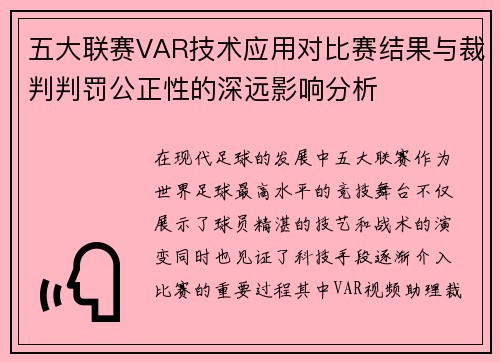 五大联赛VAR技术应用对比赛结果与裁判判罚公正性的深远影响分析

在现代足球的发展中五大联赛作为世界足球最高水平的竞技舞台不仅展示了球员精湛的技艺和战术的演变同时也见证了科技手段逐渐介入比赛的重要过程其中VAR视频助理裁